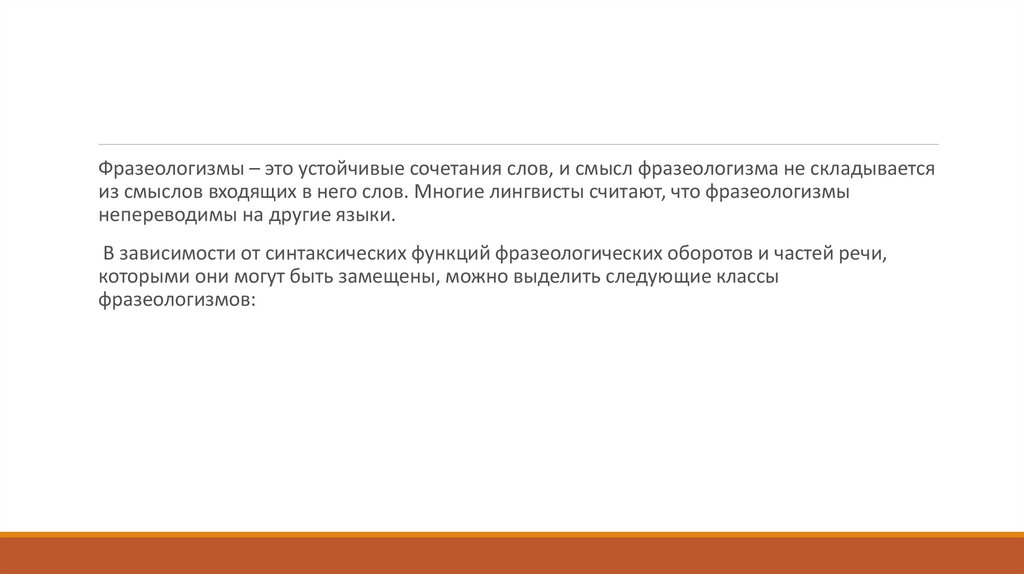 Фразеологизмы – это устойчивые сочетания слов, и смысл фразеологизма не складывается из смыслов входящих в него слов. Многие лингвисты считают, что фразеологизмы непереводимы на другие языки.

В зависимости от синтаксических функций фразеологических оборотов и частей речи, которыми они могут быть замещены, можно выделить следующие классы фразеологизмов: